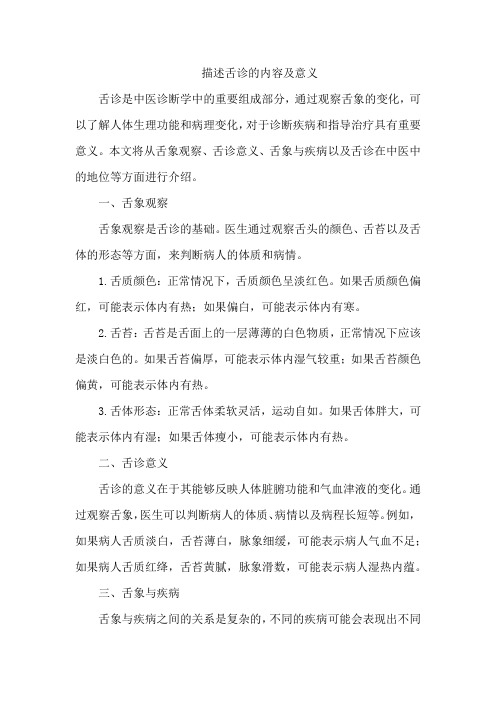 描述舌诊的内容及意义

舌诊是中医诊断学中的重要组成部分，通过观察舌象的变化，可以了解人体生理功能和病理变化，对于诊断疾病和指导治疗具有重要意义。本文将从舌象观察、舌诊意义、舌象与疾病以及舌诊在中医中的地位等方面进行介绍。

一、舌象观察

舌象观察是舌诊的基础。医生通过观察舌头的颜色、舌苔以及舌体的形态等方面，来判断病人的体质和病情。

1.舌质颜色：正常情况下，舌质颜色呈淡红色。如果舌质颜色偏红，可能表示体内有热；如果偏白，可能表示体内有寒。

2.舌苔：舌苔是舌面上的一层薄薄的白色物质，正常情况下应该是淡白色的。如果舌苔偏厚，可能表示体内湿气较重；如果舌苔颜色偏黄，可能表示体内有热。

3.舌体形态：正常舌体柔软灵活，运动自如。如果舌体胖大，可能表示体内有湿；如果舌体瘦小，可能表示体内有热。

二、舌诊意义

舌诊的意义在于其能够反映人体脏腑功能和气血津液的变化。通过观察舌象，医生可以判断病人的体质、病情以及病程长短等。例如，如果病人舌质淡白，舌苔薄白，脉象细缓，可能表示病人气血不足；如果病人舌质红绛，舌苔黄腻，脉象滑数，可能表示病人湿热内蕴。

三、舌象与疾病

舌象与疾病之间的关系是复杂的，不同的疾病可能会表现出不同